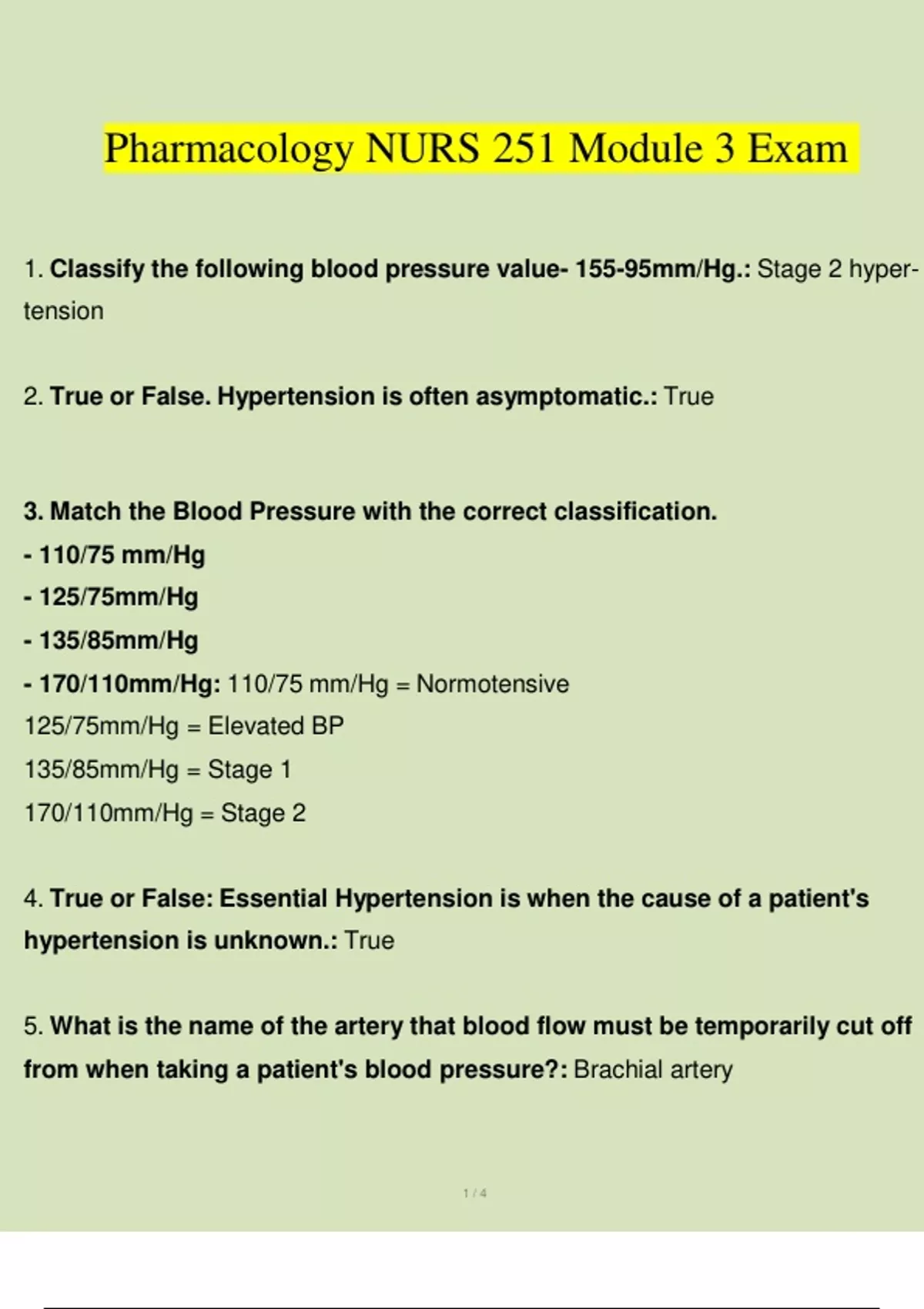 Pharmacology NURS 251 Module 3 Exam

1. Classify the following blood pressure value- 155-95mm/Hg.: Stage 2 hypertension

2. True or False. Hypertension is often asymptomatic.: True

3. Match the Blood Pressure with the correct classification.
- 110/75 mm/Hg
- 125/75mm/Hg
- 135/85mm/Hg
- 170/110mm/Hg: 110/75 mm/Hg = Normotensive
125/75mm/Hg = Elevated BP
135/85mm/Hg = Stage 1
170/110mm/Hg = Stage 2

4. True or False: Essential Hypertension is when the cause of a patient's hypertension is unknown.: True

5. What is the name of the artery that blood flow must be temporarily cut off from when taking a patient's blood pressure?: Brachial artery

1 / 4